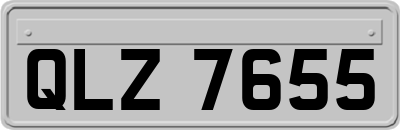 QLZ 7655